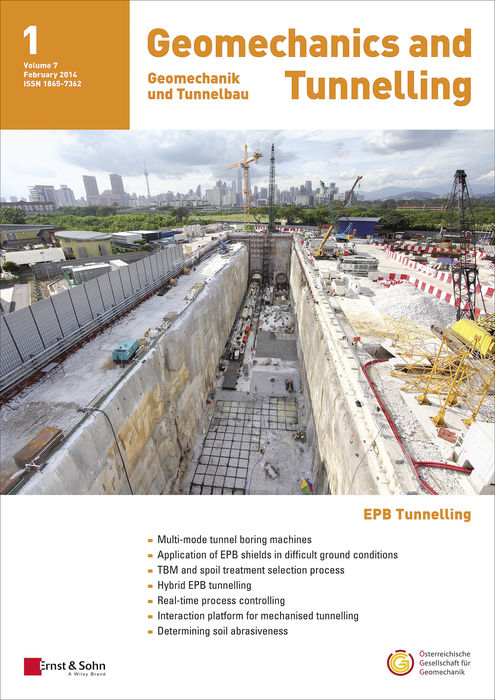 1
Volume 7
February 2014
ISSN 1865-7362

Geomechanics and Tunnelling

Geomechanik und Tunnelbau

EPB Tunnelling

- Multi-mode tunnel boring machines
- Application of EPB shields in difficult ground conditions
- TBM and spoil treatment selection process
- Hybrid EPB tunnelling
- Real-time process controlling
- Interaction platform for mechanised tunnelling
- Determining soil abrasiveness

Ernst & Sohn
A Wiley Brand

Österreichische Gesellschaft für Geomechanik